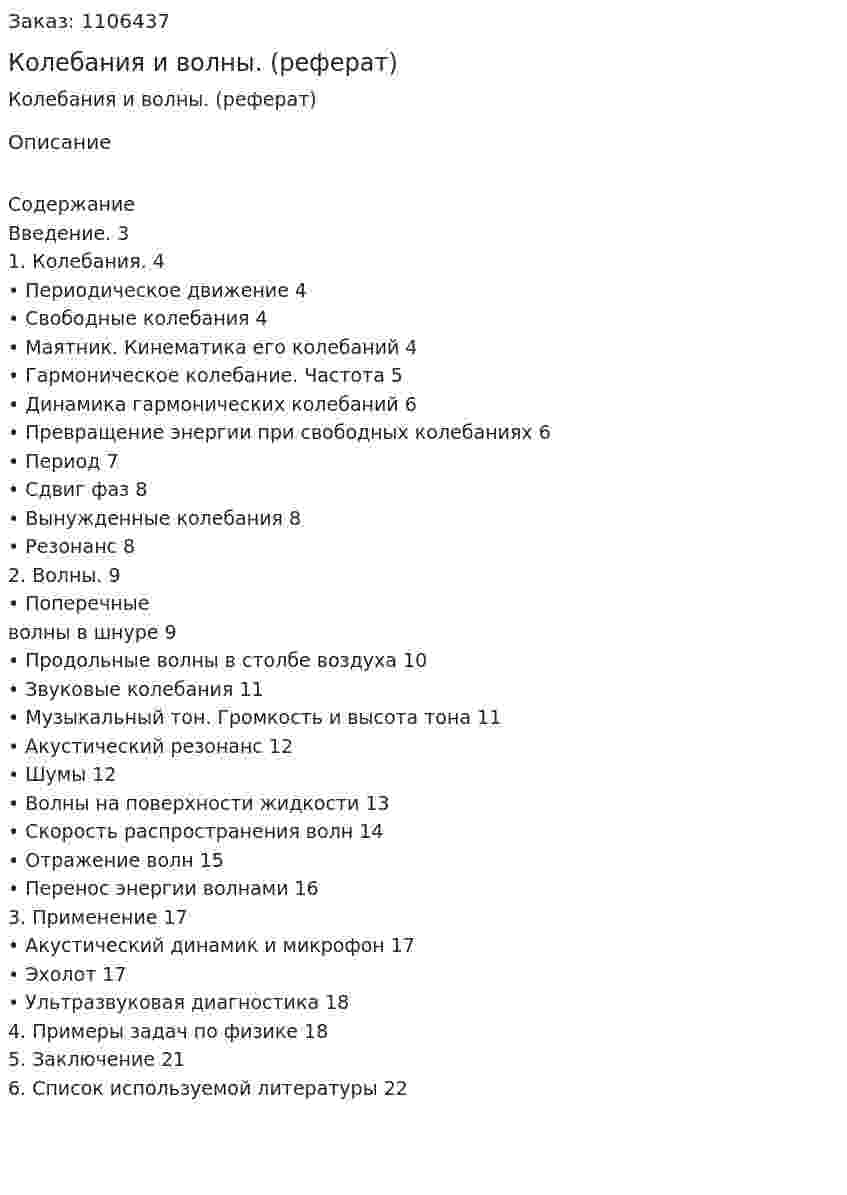 Заказ: 1106437

Колебания и волны. (реферат)

Колебания и волны. (реферат)

Описание

Содержание
Введение. 3
1. Колебания. 4
• Периодическое движение 4
• Свободные колебания 4
• Маятник. Кинематика его колебаний 4
• Гармоническое колебание. Частота 5
• Динамика гармонических колебаний 6
• Превращение энергии при свободных колебаниях 6
• Период 7
• Сдвиг фаз 8
• Вынужденные колебания 8
• Резонанс 8
2. Волны. 9
• Поперечные
волны в шнуре 9
• Продольные волны в столбе воздуха 10
• Звуковые колебания 11
• Музыкальный тон. Громкость и высота тона 11
• Акустический резонанс 12
• Шумы 12
• Волны на поверхности жидкости 13
• Скорость распространения волн 14
• Отражение волн 15
• Перенос энергии волнами 16
3. Применение 17
• Акустический динамик и микрофон 17
• Эхолот 17
• Ультразвуковая диагностика 18
4. Примеры задач по физике 18
5. Заключение 21
6. Список используемой литературы 22